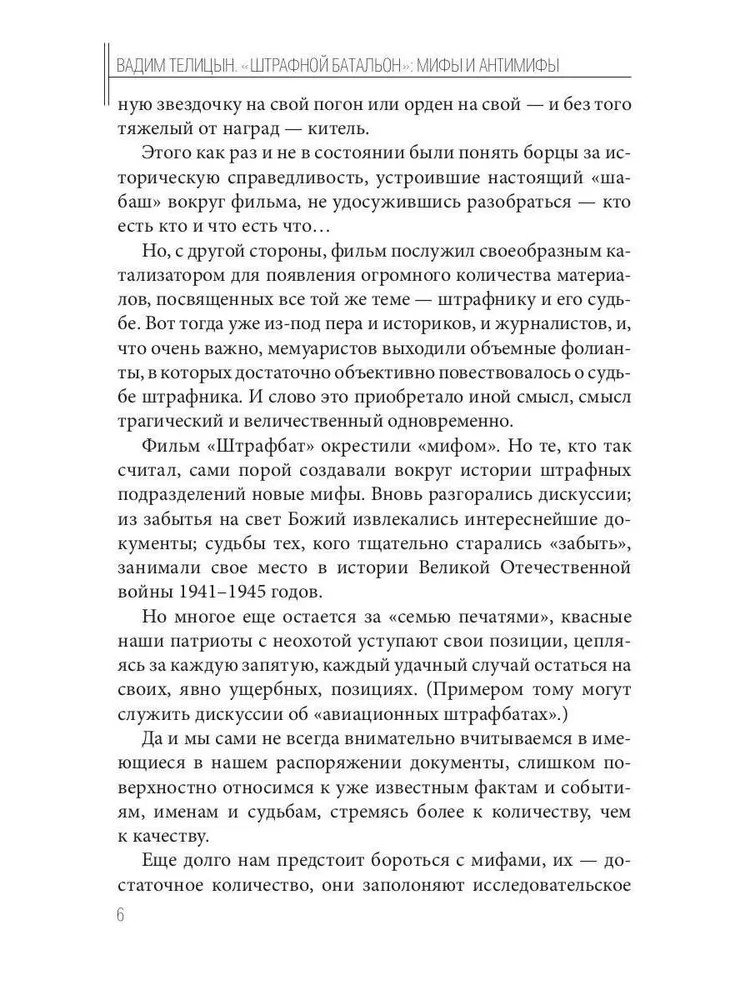 ВАДИМ ТЕЛИЦЫН. «ШТРАФНОЙ БАТАЛЬОН»: МИФЫ И АНТИМИФЫ

ную звездочку на свой погон или орден на свой — и без того тяжелый от наград — китель.

Этого как раз и не в состоянии были понять борцы за историческую справедливость, устроившие настоящий «шабаш» вокруг фильма, не удосужившись разобраться — кто есть кто и что есть что…

Но, с другой стороны, фильм послужил своеобразным катализатором для появления огромного количества материалов, посвященных все той же теме — штрафнику и его судьбе. Вот тогда уже из-под пера и историков, и журналистов, и, что очень важно, мемуаристов выходили объемные фолианты, в которых достаточно объективно повествовалось о судьбе штрафника. И слово это приобретало иной смысл, смысл трагический и величественный одновременно.

Фильм «Штрафбат» окрестили «мифом». Но те, кто так считал, сами порой создавали вокруг истории штрафных подразделений новые мифы. Вновь разгорались дискуссии; из забытья на свет Божий извлекались интереснейшие документы; судьбы тех, кого тщательно старались «забыть», занимали свое место в истории Великой Отечественной войны 1941–1945 годов.

Но многое еще остается за «семью печатями», квасные наши патриоты с неохотой уступают свои позиции, цепляясь за каждую запятую, каждый удачный случай остаться на своих, явно ущербных, позициях. (Примером тому могут служить дискуссии об «авиационных штрафбатах».)

Да и мы сами не всегда внимательно вчитываемся в имеющиеся в нашем распоряжении документы, слишком поверхностно относимся к уже известным фактам и событиям, именам и судьбам, стремясь более к количеству, чем к качеству.

Еще долго нам предстоит бороться с мифами, их — достаточное количество, они заполоняют исследовательское

6